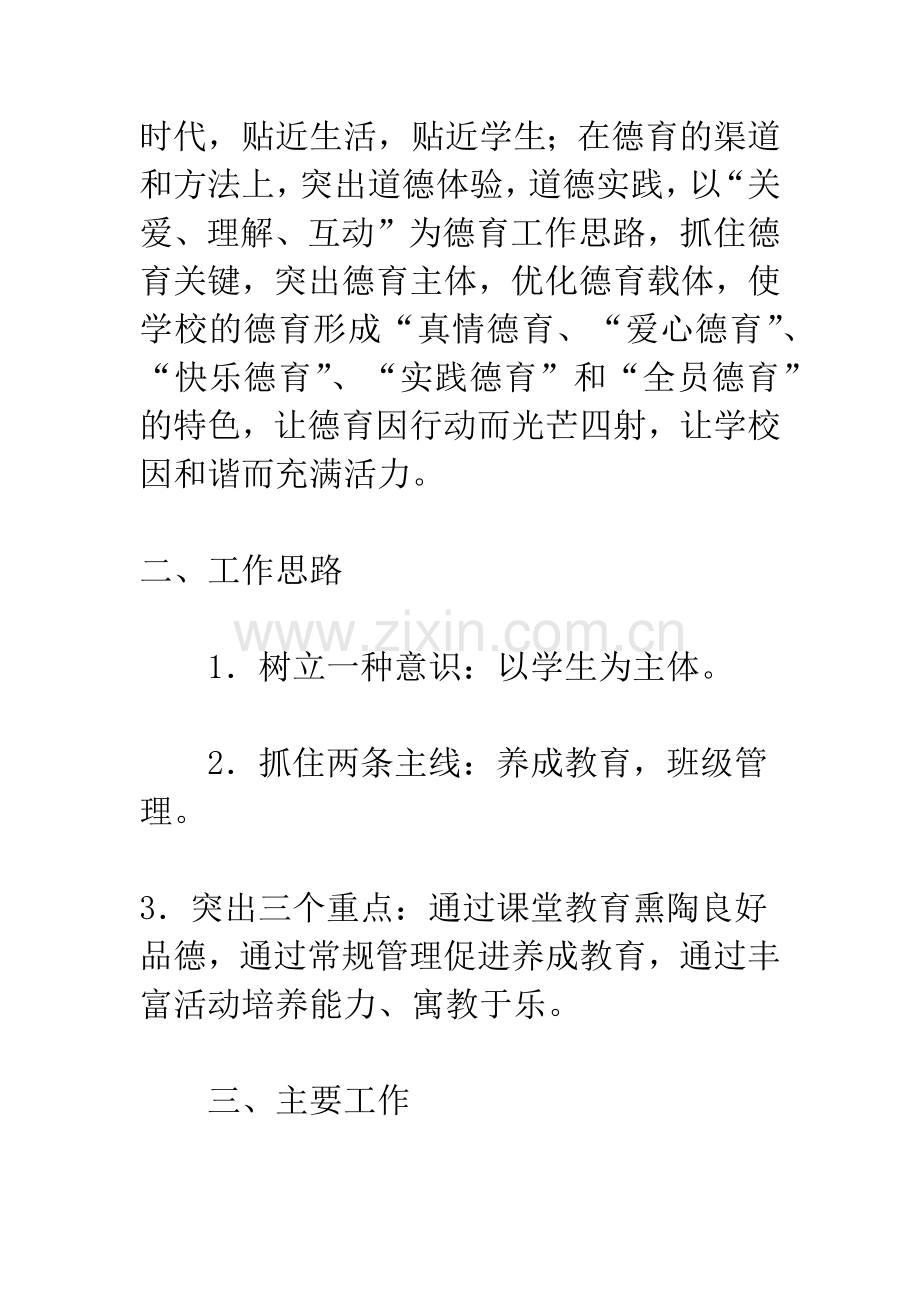 时代，贴近生活，贴近学生；在德育的渠道和方法上，突出道德体验，道德实践，以“关爱、理解、互动”为德育工作思路，抓住德育关键，突出德育主体，优化德育载体，使学校的德育形成“真情德育、“爱心德育”、“快乐德育”、“实践德育”和“全员德育”的特色，让德育因行动而光芒四射，让学校因和谐而充满活力。

二、工作思路

1．树立一种意识：以学生为主体。

2．抓住两条主线：养成教育，班级管理。

3．突出三个重点：通过课堂教育熏陶良好品德，通过常规管理促进养成教育，通过丰富活动培养能力、寓教于乐。

三、主要工作

www.zixin.com.cn